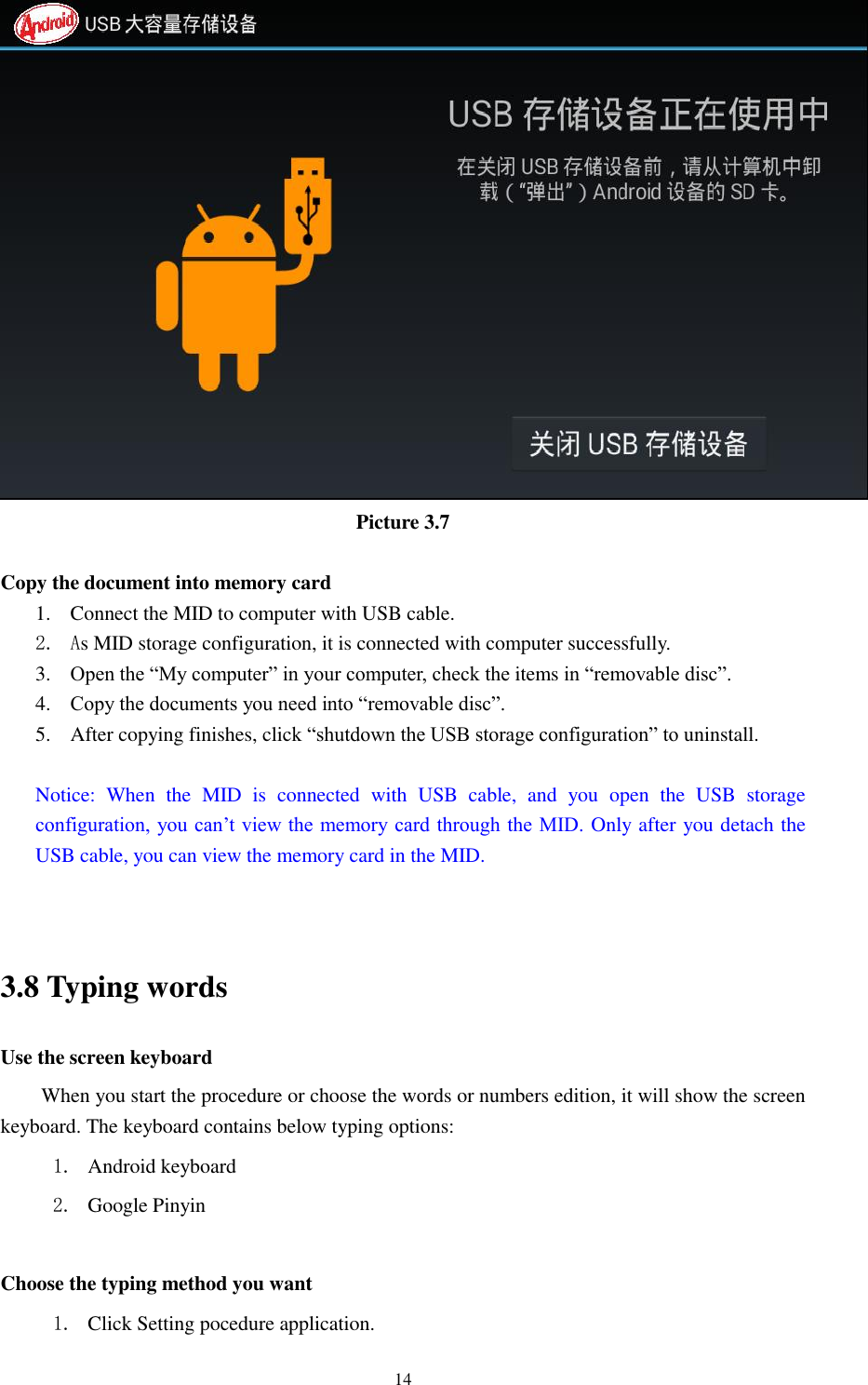 Android USB 大容量存储设备

USB 存储设备正在使用中

在关闭 USB 存储设备前，请从计算机中卸载（“弹出”）Android 设备的 SD 卡。

关闭 USB 存储设备

Picture 3.7

Copy the document into memory card

1. Connect the MID to computer with USB cable.
2. As MID storage configuration, it is connected with computer successfully.
3. Open the “My computer” in your computer, check the items in “removable disc”.
4. Copy the documents you need into “removable disc”.
5. After copying finishes, click “shutdown the USB storage configuration” to uninstall.

Notice: When the MID is connected with USB cable, and you open the USB storage configuration, you can’t view the memory card through the MID. Only after you detach the USB cable, you can view the memory card in the MID.

3.8 Typing words

Use the screen keyboard

When you start the procedure or choose the words or numbers edition, it will show the screen keyboard. The keyboard contains below typing options:

1. Android keyboard
2. Google Pinyin

Choose the typing method you want

1. Click Setting pocedure application.

14